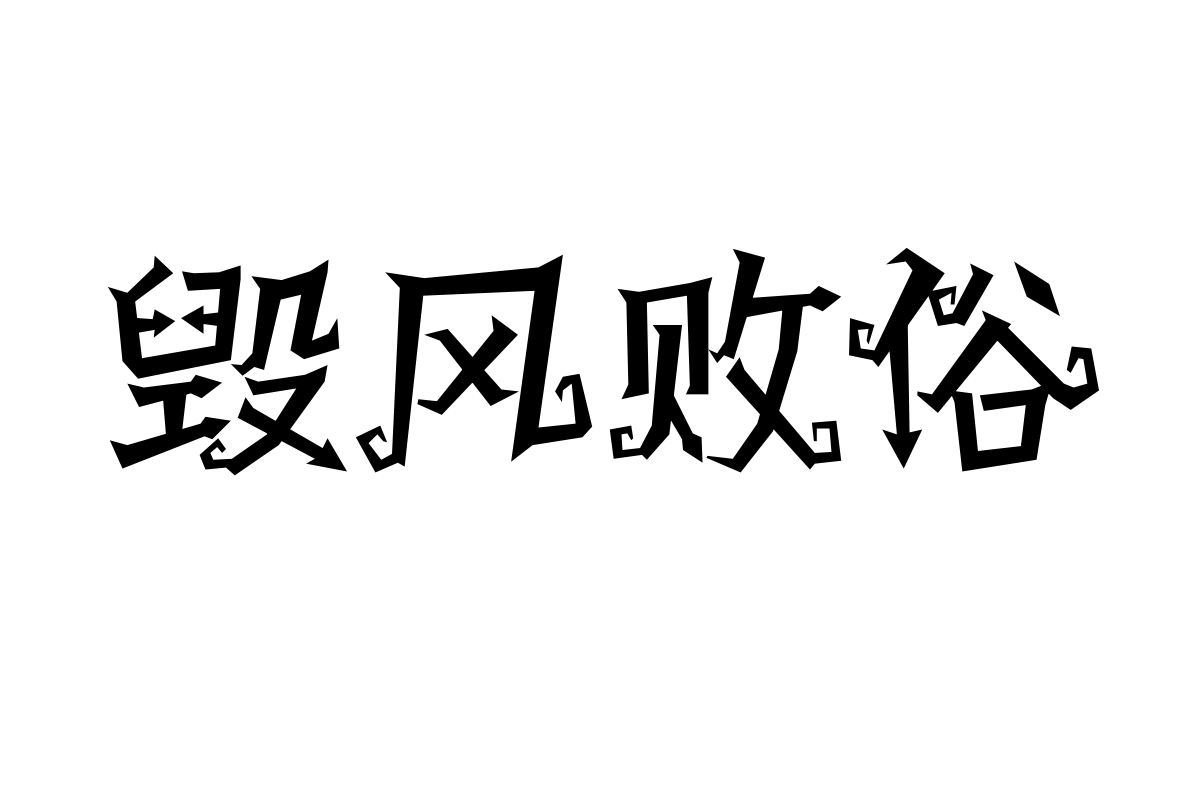 毁风败俗